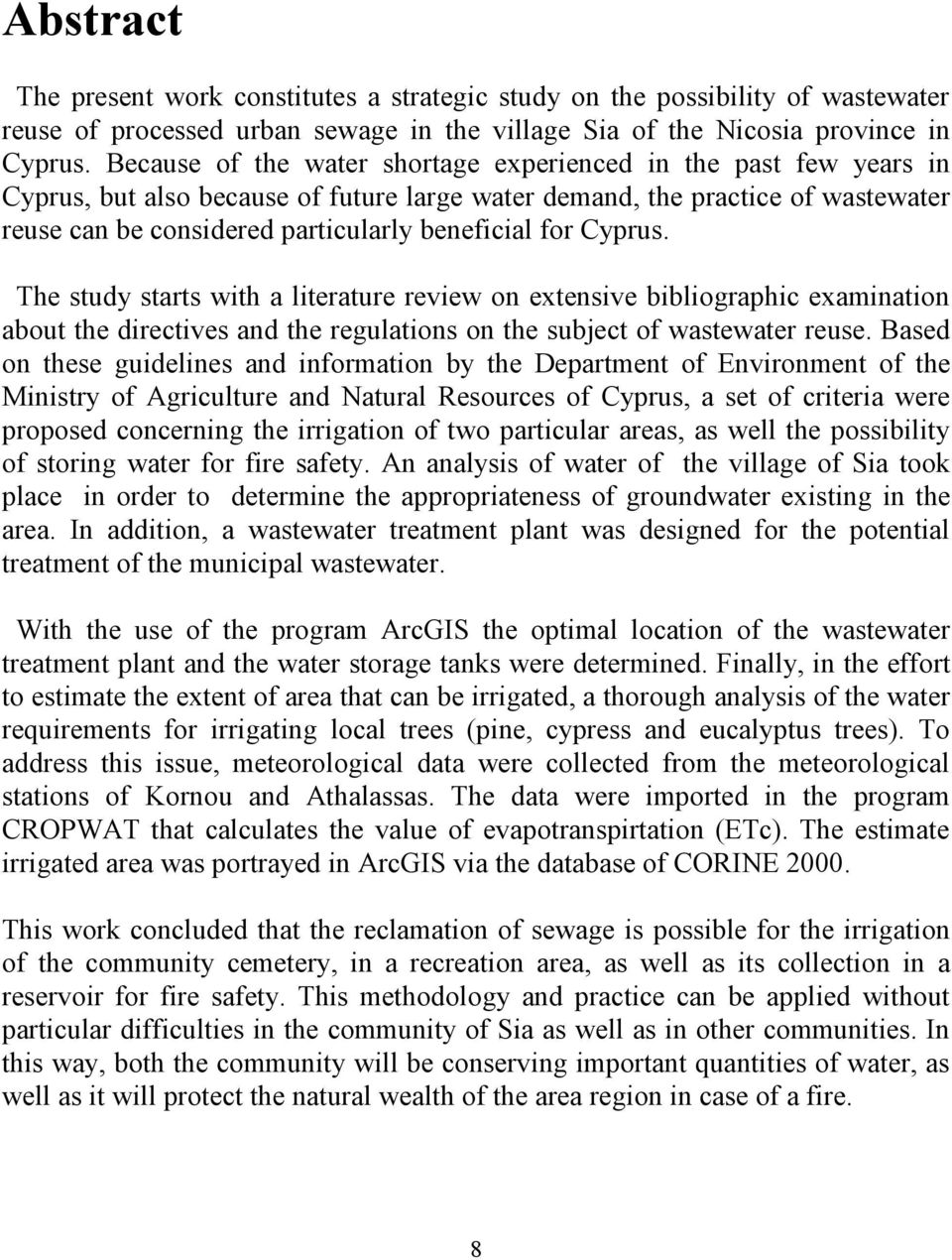 Abstract

The present work constitutes a strategic study on the possibility of wastewater reuse of processed urban sewage in the village Sia of the Nicosia province in Cyprus. Because of the water shortage experienced in the past few years in Cyprus, but also because of future large water demand, the practice of wastewater reuse can be considered particularly beneficial for Cyprus.

The study starts with a literature review on extensive bibliographic examination about the directives and the regulations on the subject of wastewater reuse. Based on these guidelines and information by the Department of Environment of the Ministry of Agriculture and Natural Resources of Cyprus, a set of criteria were proposed concerning the irrigation of two particular areas, as well the possibility of storing water for fire safety. An analysis of water of the village of Sia took place in order to determine the appropriateness of groundwater existing in the area. In addition, a wastewater treatment plant was designed for the potential treatment of the municipal wastewater.

With the use of the program ArcGIS the optimal location of the wastewater treatment plant and the water storage tanks were determined. Finally, in the effort to estimate the extent of area that can be irrigated, a thorough analysis of the water requirements for irrigating local trees (pine, cypress and eucalyptus trees). To address this issue, meteorological data were collected from the meteorological stations of Kornou and Athalassas. The data were imported in the program CROPWAT that calculates the value of evapotranspirtation (ETc). The estimate irrigated area was portrayed in ArcGIS via the database of CORINE 2000.

This work concluded that the reclamation of sewage is possible for the irrigation of the community cemetery, in a recreation area, as well as its collection in a reservoir for fire safety. This methodology and practice can be applied without particular difficulties in the community of Sia as well as in other communities. In this way, both the community will be conserving important quantities of water, as well as it will protect the natural wealth of the area region in case of a fire.

8